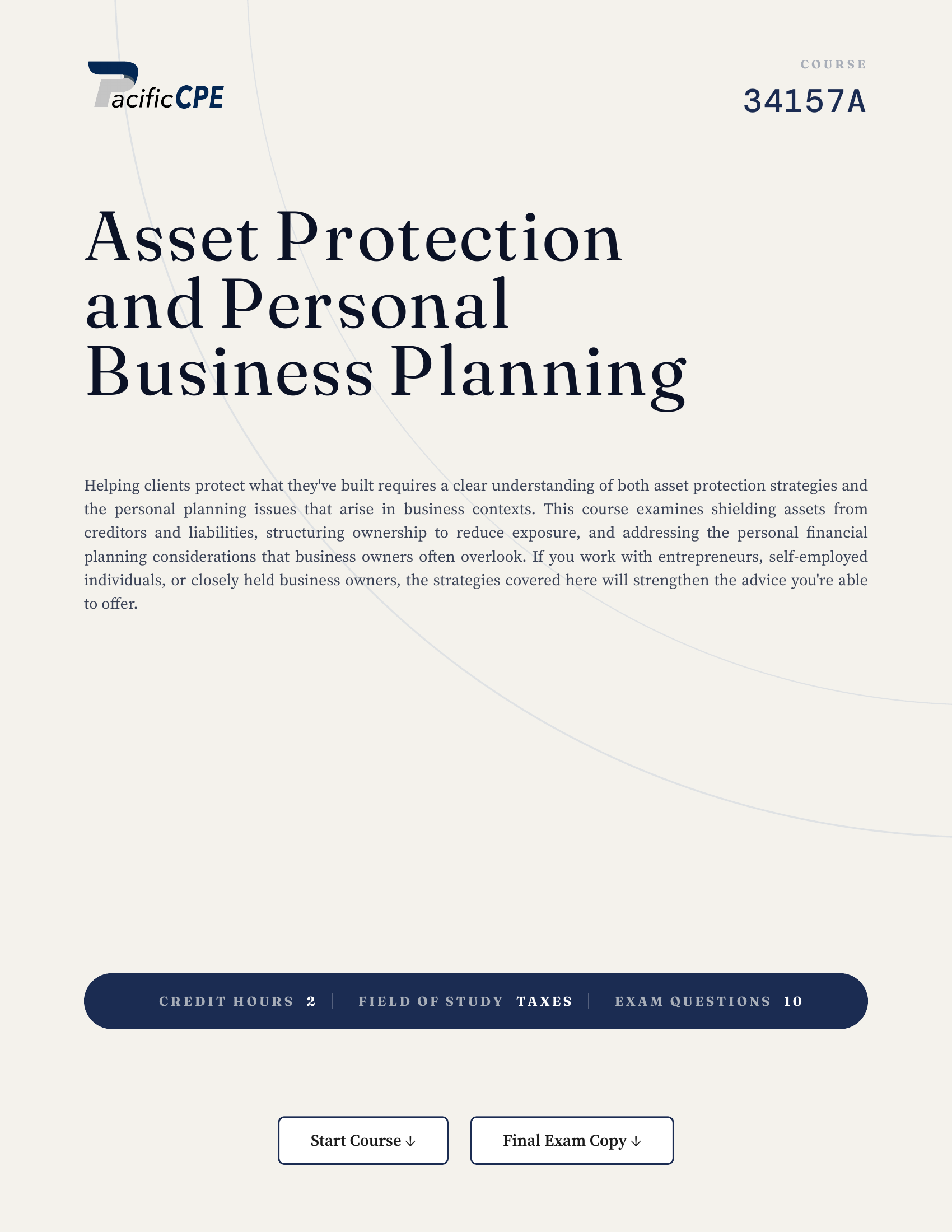 PacificCPE

COURSE
34157A

Asset Protection and Personal Business Planning

Helping clients protect what they've built requires a clear understanding of both asset protection strategies and the personal planning issues that arise in business contexts. This course examines shielding assets from creditors and liabilities, structuring ownership to reduce exposure, and addressing the personal financial planning considerations that business owners often overlook. If you work with entrepreneurs, self-employed individuals, or closely held business owners, the strategies covered here will strengthen the advice you're able to offer.

CREDIT HOURS 2 | FIELD OF STUDY TAXES | EXAM QUESTIONS 10

Start Course ↓

Final Exam Copy ↓